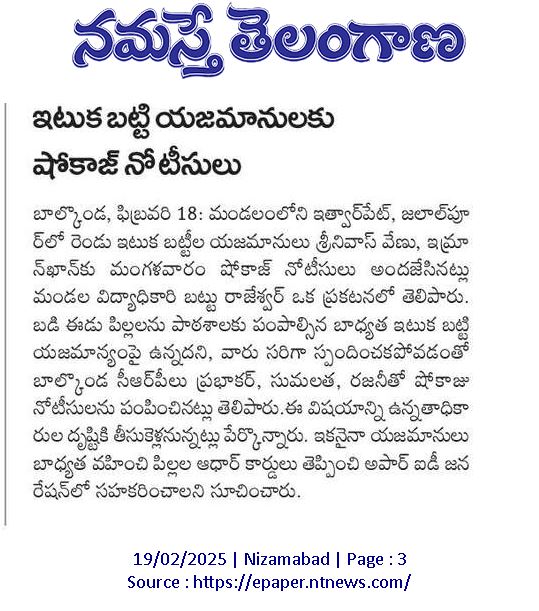 నమస్తే తెలంగాణ

ఇటుక బట్టి యజమానులకు షోకాజ్ నోటీసులు

బాల్కొండ, ఫిబ్రవరి 18: మండలంలోని ఇత్వార్‌పేట్, జలాల్‌పూర్‌లో రెండు ఇటుక బట్టీల యజమానులు శ్రీనివాస్ వేణు, ఇమ్రాన్‌ఖాన్‌కు మంగళవారం షోకాజ్ నోటీసులు అందజేసినట్లు మండల విద్యాధికారి బట్టు రాజేశ్వర్ ఒక ప్రకటనలో తెలిపారు. బడి ఈడు పిల్లలను పాఠశాలకు పంపాల్సిన బాధ్యత ఇటుక బట్టి యజమాన్యంపై ఉన్నదని, వారు సరిగా స్పందించకపోవడంతో బాల్కొండ సీఆర్‌పీలు ప్రభాకర్, సుమలత, రజనీతో షోకాజు నోటీసులను పంపించినట్లు తెలిపారు.ఈ విషయాన్ని ఉన్నతాధికారుల దృష్టికి తీసుకెళ్లనున్నట్లు పేర్కొన్నారు. ఇకనైనా యజమానులు బాధ్యత వహించి పిల్లల ఆధార్ కార్డులు తెప్పించి అపార్ ఐడీ జనరేషన్‌లో సహకరించాలని సూచించారు.

19/02/2025 | Nizamabad | Page : 3
Source : https://epaper.ntnews.com/